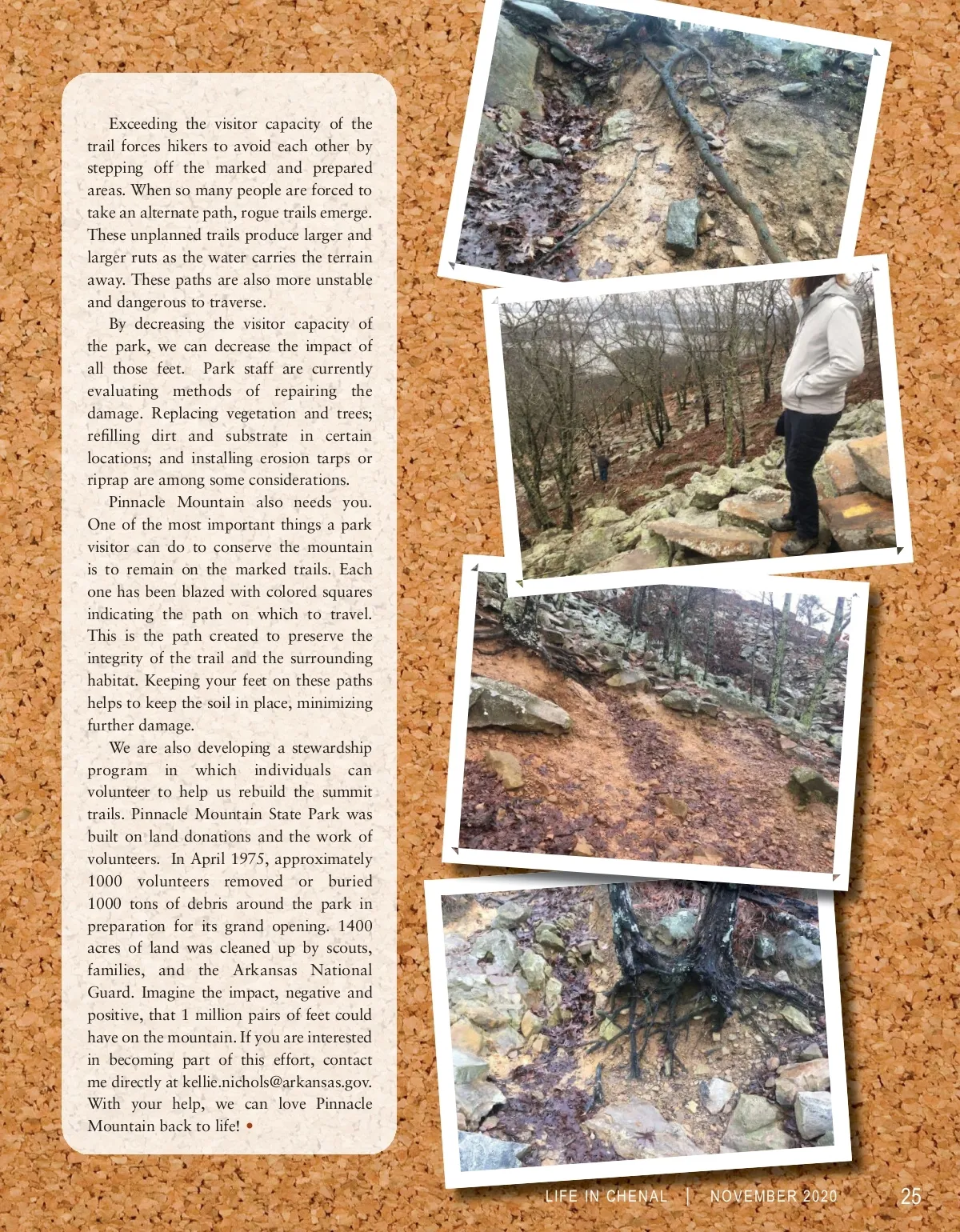 Exceeding the visitor capacity of the trail forces hikers to avoid each other by stepping off the marked and prepared areas. When so many people are forced to take an alternate path, rogue trails emerge. These unplanned trails produce larger and larger ruts as the water carries the terrain away. These paths are also more unstable and dangerous to traverse.

By decreasing the visitor capacity of the park, we can decrease the impact of all those feet. Park staff are currently evaluating methods of repairing the damage. Replacing vegetation and trees; refilling dirt and substrate in certain locations; and installing erosion tarps or riprap are among some considerations.

Pinnacle Mountain also needs you. One of the most important things a park visitor can do to conserve the mountain is to remain on the marked trails. Each one has been blazed with colored squares indicating the path on which to travel. This is the path created to preserve the integrity of the trail and the surrounding habitat. Keeping your feet on these paths helps to keep the soil in place, minimizing further damage.

We are also developing a stewardship program in which individuals can volunteer to help us rebuild the summit trails. Pinnacle Mountain State Park was built on land donations and the work of volunteers. In April 1975, approximately 1000 volunteers removed or buried 1000 tons of debris around the park in preparation for its grand opening. 1400 acres of land was cleaned up by scouts, families, and the Arkansas National Guard. Imagine the impact, negative and positive, that 1 million pairs of feet could have on the mountain. If you are interested in becoming part of this effort, contact me directly at kellie.nichols@arkansas.gov. With your help, we can love Pinnacle Mountain back to life! •

LIFE IN CHENAL | NOVEMBER 2020 25